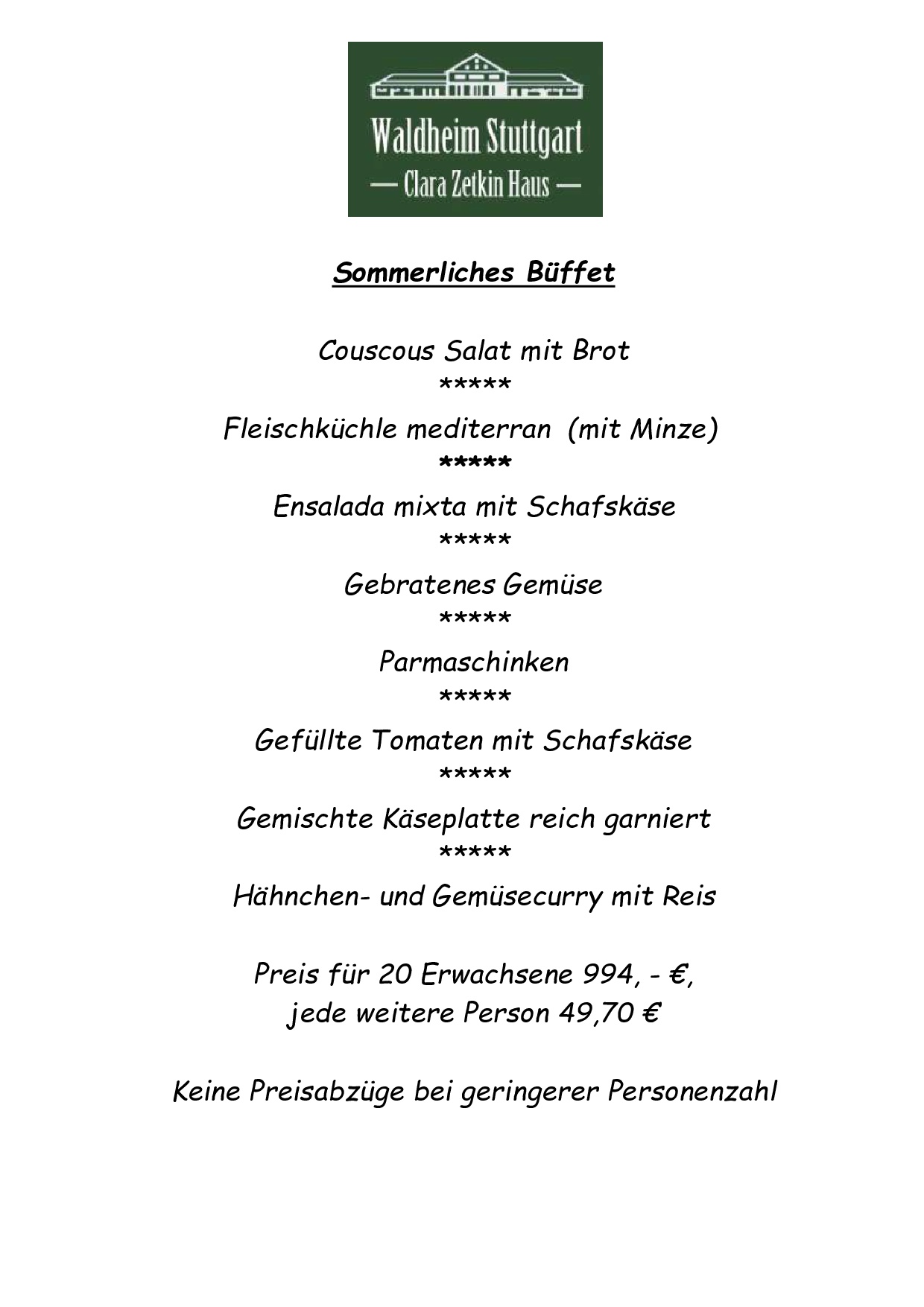 Waldheim Stuttgart
— Clara Zetkin Haus —

Sommerliches Büffet

Couscous Salat mit Brot
*****
Fleischküchle mediterran (mit Minze)
*****
Ensalada mixta mit Schafskäse
*****
Gebratenes Gemüse
*****
Parmaschinken
*****
Gefüllte Tomaten mit Schafskäse
*****
Gemischte Käseplatte reich garniert
*****
Hähnchen- und Gemüsecurry mit Reis

Preis für 20 Erwachsene 994, - €,
jede weitere Person 49,70 €

Keine Preisabzüge bei geringerer Personenzahl